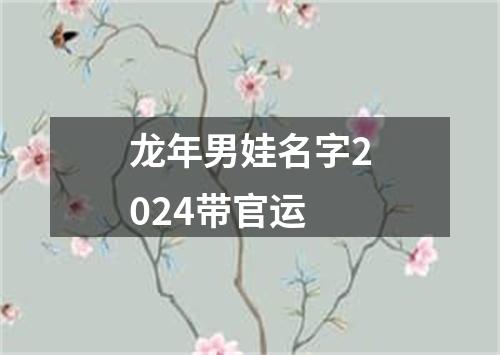 龙年男娃名字2024带官运